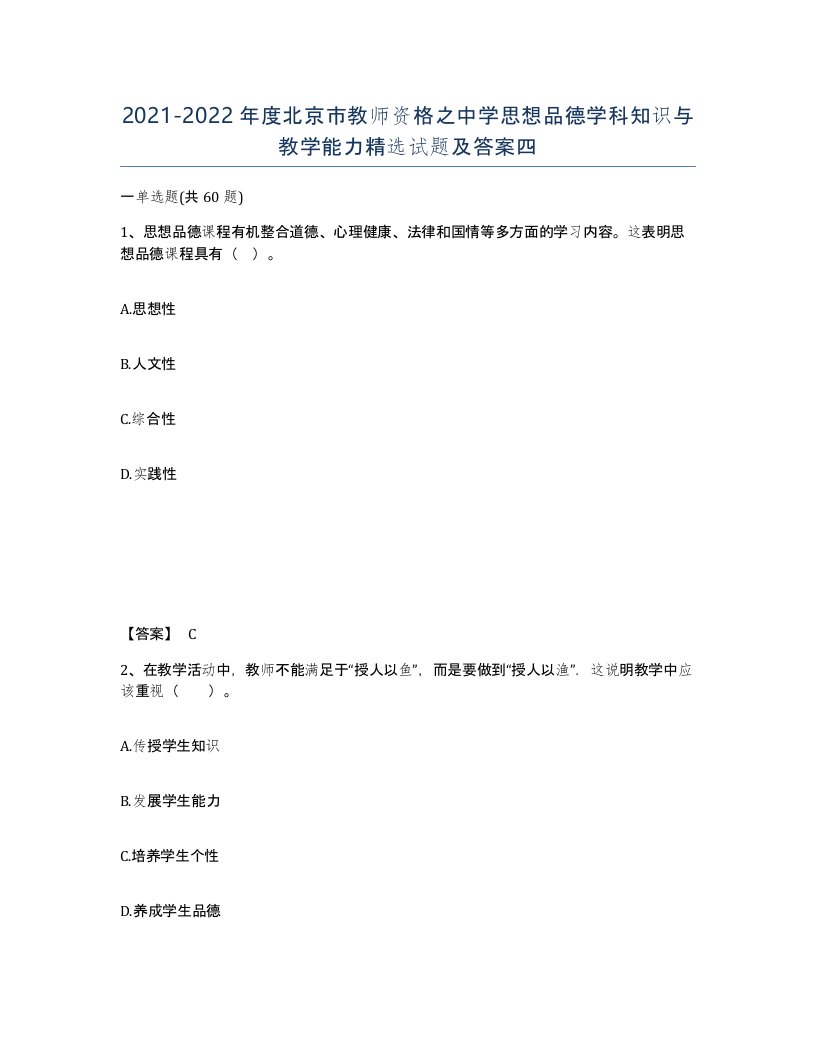 2021-2022年度北京市教师资格之中学思想品德学科知识与教学能力精选试题及答案四

一单选题(共60题)

1、思想品德课程有机整合道德、心理健康、法律和国情等多方面的学习内容。这表明思想品德课程具有（ ）。

A.思想性

B.人文性

C.综合性

D.实践性

【答案】 C

2、在教学活动中，教师不能满足于“授人以鱼”，而是要做到“授人以渔”．这说明教学中应该重视（ ）。

A.传授学生知识

B.发展学生能力

C.培养学生个性

D.养成学生品德